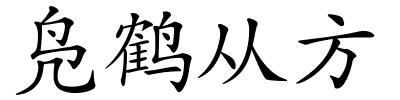 凫鹤从方